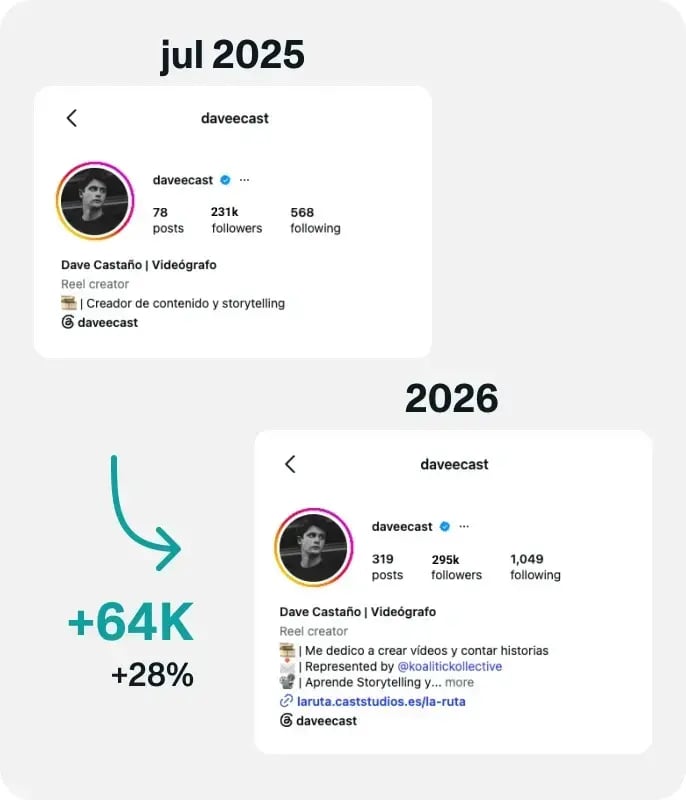 jul 2025

daveecast

daveecast ···

78 posts 231k followers 568 following

Dave Castaño | Videógrafo
Reel creator
| Creador de contenido y storytelling
daveecast

2026

daveecast

daveecast ···

319 posts 295k followers 1,049 following

Dave Castaño | Videógrafo
Reel creator
| Me dedico a crear vídeos y contar historias
| Represented by @koalitickollective
| Aprende Storytelling y... more
laruta.caststudios.es/la-ruta
daveecast

+64K
+28%